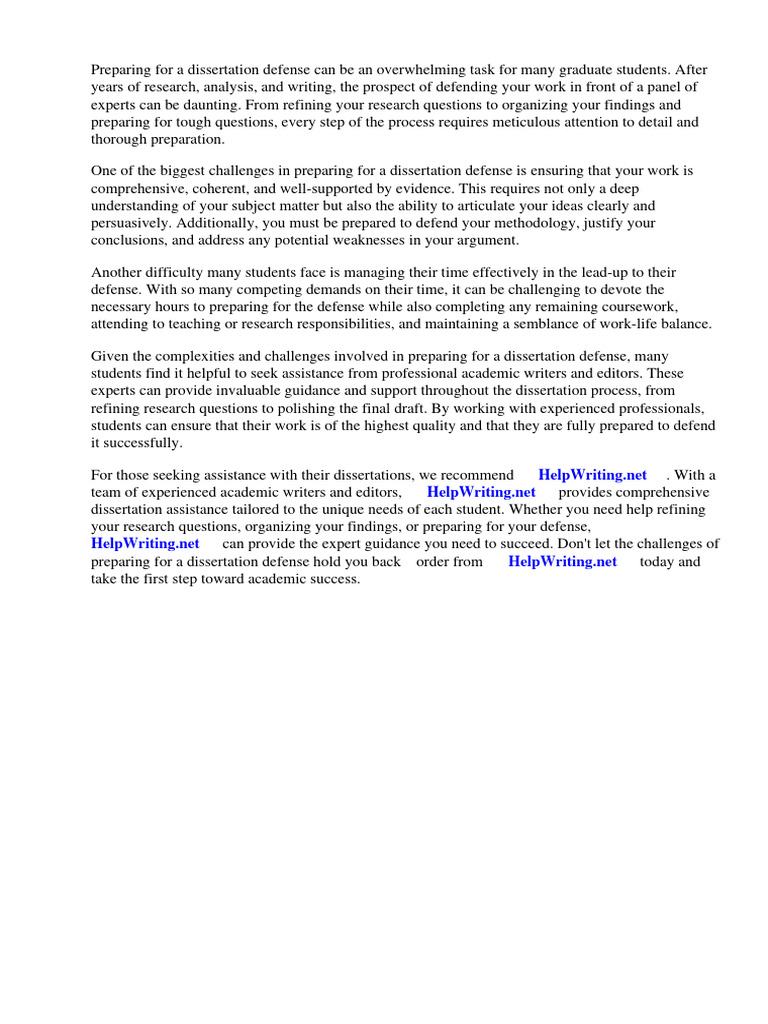 Preparing for a dissertation defense can be an overwhelming task for many graduate students. After years of research, analysis, and writing, the prospect of defending your work in front of a panel of experts can be daunting. From refining your research questions to organizing your findings and preparing for tough questions, every step of the process requires meticulous attention to detail and thorough preparation.

One of the biggest challenges in preparing for a dissertation defense is ensuring that your work is comprehensive, coherent, and well-supported by evidence. This requires not only a deep understanding of your subject matter but also the ability to articulate your ideas clearly and persuasively. Additionally, you must be prepared to defend your methodology, justify your conclusions, and address any potential weaknesses in your argument.

Another difficulty many students face is managing their time effectively in the lead-up to their defense. With so many competing demands on their time, it can be challenging to devote the necessary hours to preparing for the defense while also completing any remaining coursework, attending to teaching or research responsibilities, and maintaining a semblance of work-life balance.

Given the complexities and challenges involved in preparing for a dissertation defense, many students find it helpful to seek assistance from professional academic writers and editors. These experts can provide invaluable guidance and support throughout the dissertation process, from refining research questions to polishing the final draft. By working with experienced professionals, students can ensure that their work is of the highest quality and that they are fully prepared to defend it successfully.

For those seeking assistance with their dissertations, we recommend HelpWriting.net . With a team of experienced academic writers and editors, HelpWriting.net provides comprehensive dissertation assistance tailored to the unique needs of each student. Whether you need help refining your research questions, organizing your findings, or preparing for your defense, HelpWriting.net can provide the expert guidance you need to succeed. Don't let the challenges of preparing for a dissertation defense hold you back order from HelpWriting.net today and take the first step toward academic success.